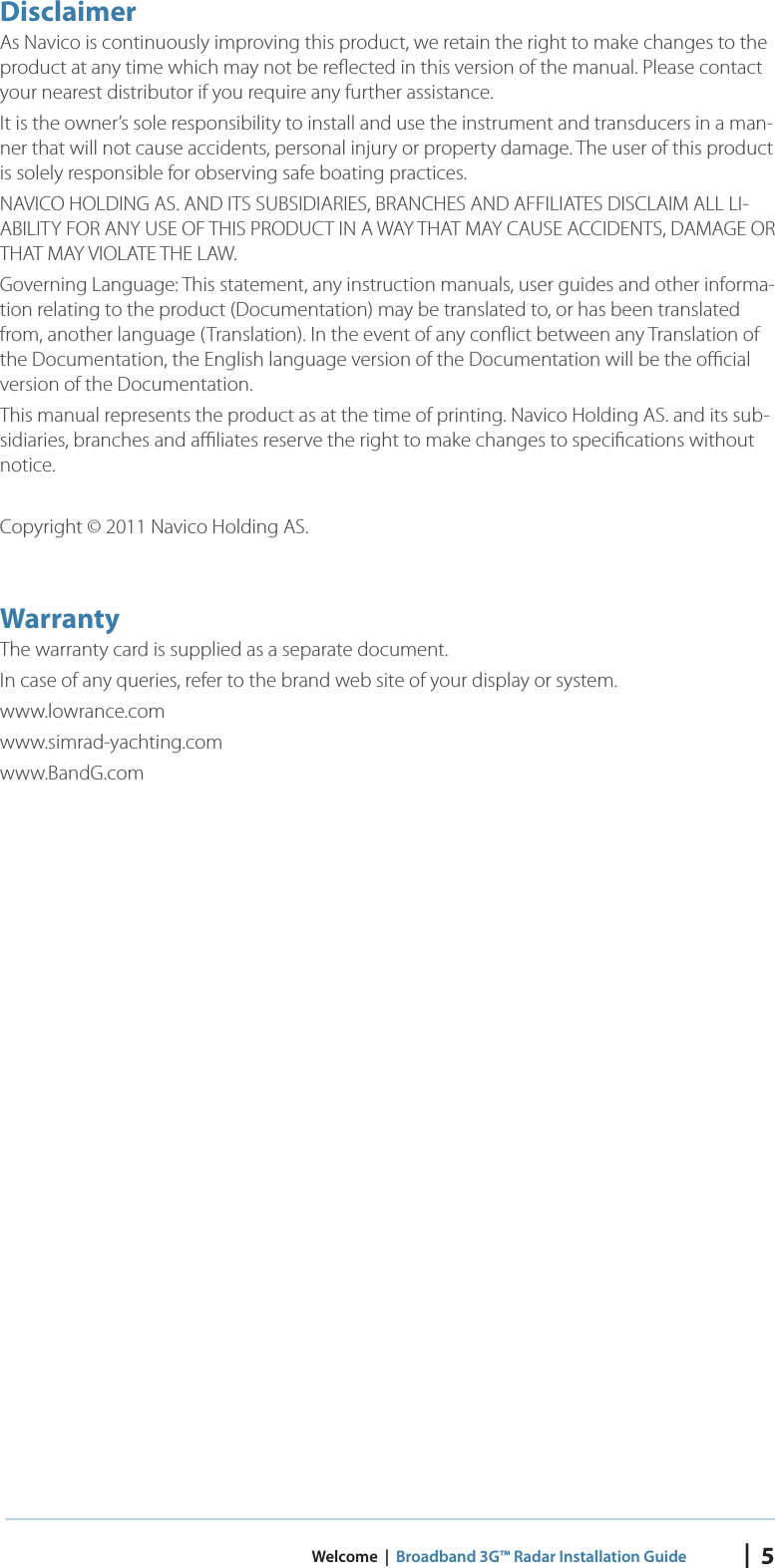 Disclaimer

As Navico is continuously improving this product, we retain the right to make changes to the product at any time which may not be reflected in this version of the manual. Please contact your nearest distributor if you require any further assistance.

It is the owner's sole responsibility to install and use the instrument and transducers in a manner that will not cause accidents, personal injury or property damage. The user of this product is solely responsible for observing safe boating practices.

NAVICO HOLDING AS. AND ITS SUBSIDIARIES, BRANCHES AND AFFILIATES DISCLAIM ALL LIABILITY FOR ANY USE OF THIS PRODUCT IN A WAY THAT MAY CAUSE ACCIDENTS, DAMAGE OR THAT MAY VIOLATE THE LAW.

Governing Language: This statement, any instruction manuals, user guides and other information relating to the product (Documentation) may be translated to, or has been translated from, another language (Translation). In the event of any conflict between any Translation of the Documentation, the English language version of the Documentation will be the official version of the Documentation.

This manual represents the product as at the time of printing. Navico Holding AS. and its subsidiaries, branches and affiliates reserve the right to make changes to specifications without notice.

Copyright © 2011 Navico Holding AS.

Warranty

The warranty card is supplied as a separate document.

In case of any queries, refer to the brand web site of your display or system.

www.lowrance.com

www.simrad-yachting.com

www.BandG.com

Welcome | Broadband 3G™ Radar Installation Guide | 5